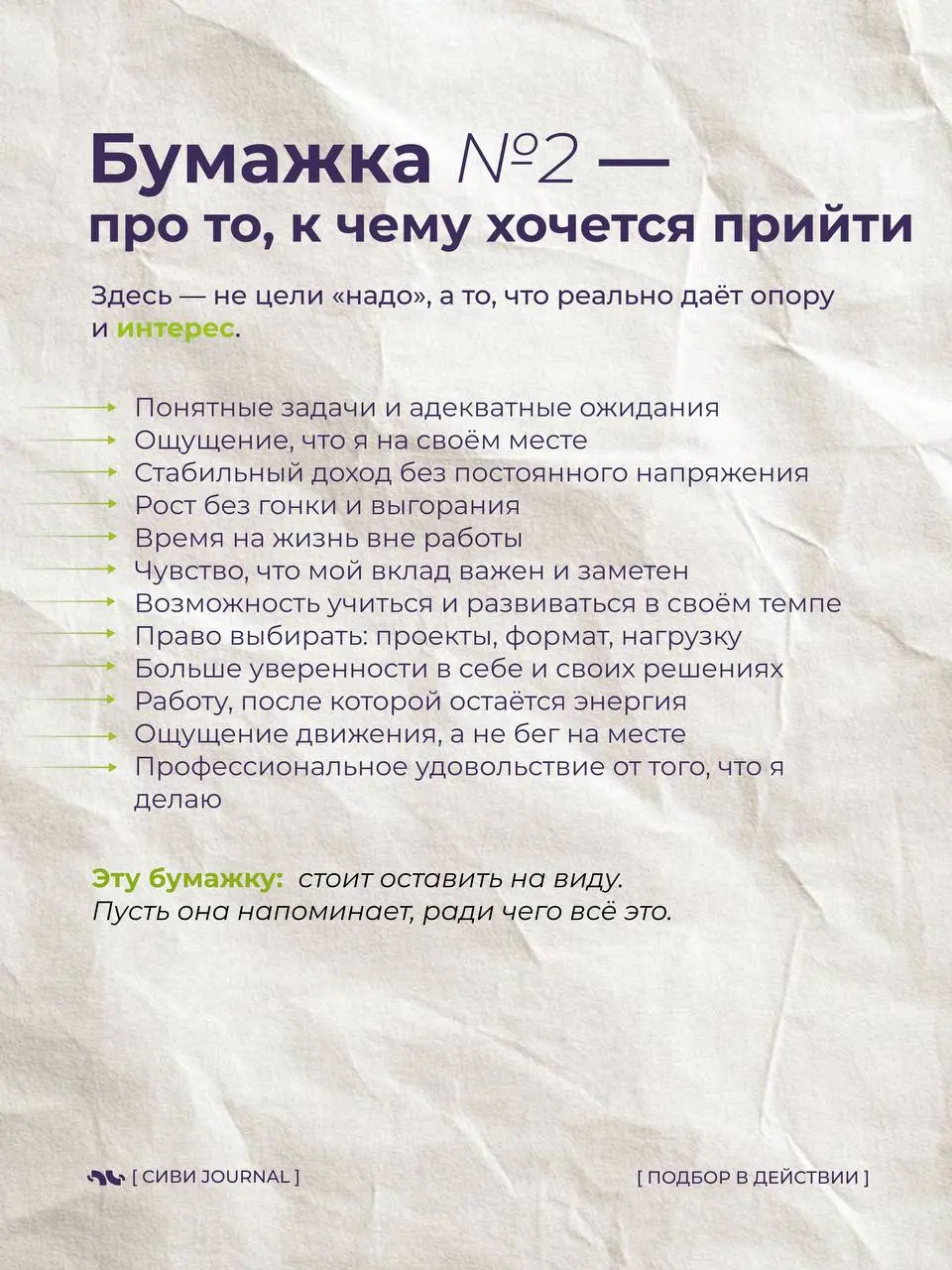 Бумажка №2 —
про то, к чему хочется прийти

Здесь — не цели «надо», а то, что реально даёт опору и интерес.

Понятные задачи и адекватные ожидания
Ощущение, что я на своём месте
Стабильный доход без постоянного напряжения
Рост без гонки и выгорания
Время на жизнь вне работы
Чувство, что мой вклад важен и заметен
Возможность учиться и развиваться в своём темпе
Право выбирать: проекты, формат, нагрузку
Больше уверенности в себе и своих решениях
Работу, после которой остаётся энергия
Ощущение движения, а не бег на месте
Профессиональное удовольствие от того, что я делаю

Эту бумажку: стоит оставить на виду.
Пусть она напоминает, ради чего всё это.

[ СИВИ JOURNAL ]
[ ПОДБОР В ДЕЙСТВИИ ]